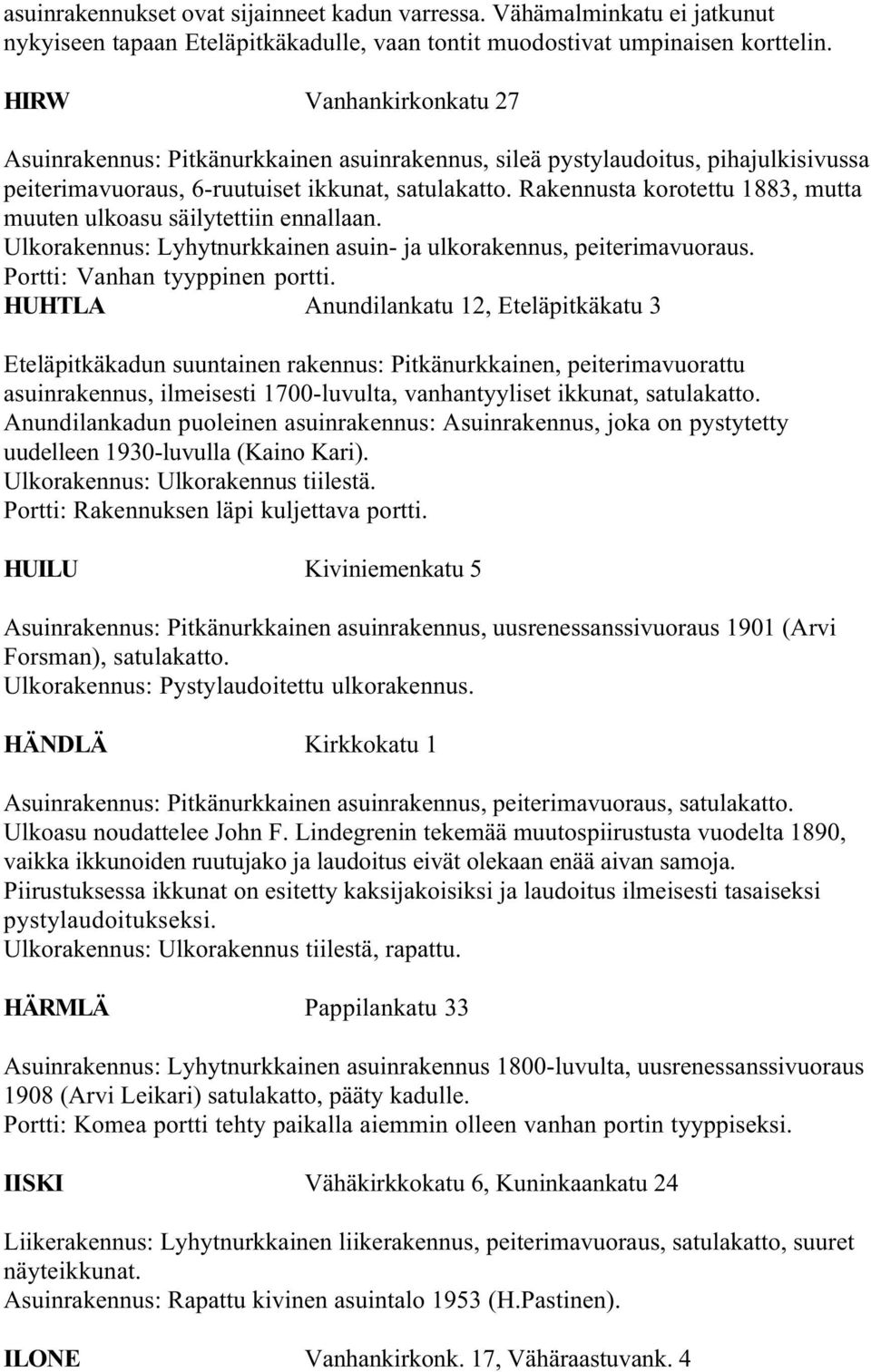 asuinrakennukset ovat sijainneet kadun varressa. Vähämalminkatu ei jatkunut nykyiseen tapaan Eteläpitkäkadulle, vaan tontit muodostivat umpinaisen korttelin.

HIRW Vanhankirkonkatu 27

Asuinrakennus: Pitkänurkkainen asuinrakennus, sileä pystylaudoitus, pihajulkisivussa peiterimavuoraus, 6-ruutuiset ikkunat, satulakatto. Rakennusta korotettu 1883, mutta muuten ulkoasu säilytettiin ennallaan.
Ulkorakennus: Lyhytnurkkainen asuin- ja ulkorakennus, peiterimavuoraus.
Portti: Vanhan tyyppinen portti.
HUHTLA Anundilankatu 12, Eteläpitkäkatu 3

Eteläpitkäkadun suuntainen rakennus: Pitkänurkkainen, peiterimavuorattu asuinrakennus, ilmeisesti 1700-luvulta, vanhantyyliset ikkunat, satulakatto.
Anundilankadun puoleinen asuinrakennus: Asuinrakennus, joka on pystytetty uudelleen 1930-luvulla (Kaino Kari).
Ulkorakennus: Ulkorakennus tiilestä.
Portti: Rakennuksen läpi kuljettava portti.

HUILU Kiviniemenkatu 5

Asuinrakennus: Pitkänurkkainen asuinrakennus, uusrenessanssivuoraus 1901 (Arvi Forsman), satulakatto.
Ulkorakennus: Pystylaudoitettu ulkorakennus.

HÄNDLÄ Kirkkokatu 1

Asuinrakennus: Pitkänurkkainen asuinrakennus, peiterimavuoraus, satulakatto.
Ulkoasu noudattelee John F. Lindegrenin tekemää muutospiirustusta vuodelta 1890, vaikka ikkunoiden ruutujako ja laudoitus eivät olekaan enää aivan samoja.
Piirustuksessa ikkunat on esitetty kaksijakoisiksi ja laudoitus ilmeisesti tasaiseksi pystylaudoitukseksi.
Ulkorakennus: Ulkorakennus tiilestä, rapattu.

HÄRMLÄ Pappilankatu 33

Asuinrakennus: Lyhytnurkkainen asuinrakennus 1800-luvulta, uusrenessanssivuoraus 1908 (Arvi Leikari) satulakatto, pääty kadulle.
Portti: Komea portti tehty paikalla aiemmin olleen vanhan portin tyyppiseksi.

IISKI Vähäkirkkokatu 6, Kuninkaankatu 24

Liikerakennus: Lyhytnurkkainen liikerakennus, peiterimavuoraus, satulakatto, suuret näyteikkunat.
Asuinrakennus: Rapattu kivinen asuintalo 1953 (H.Pastinen).

ILONE Vanhankirkonk. 17, Vähäraastuvank. 4